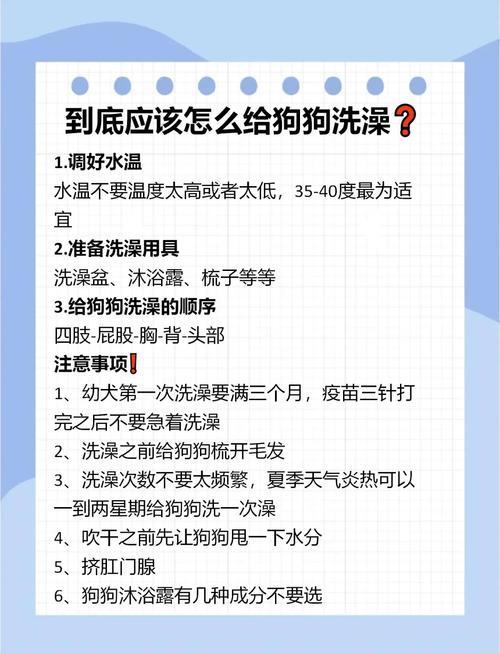 到底应该怎么给狗狗洗澡❓

1.调好水温

水温不要温度太高或者太低，35-40度最为适宜

2.准备洗澡用具

洗澡盆、沐浴露、梳子等等

3.给狗狗洗澡的顺序

四肢-屁股-胸-背-头部

注意事项❗

1、幼犬第一次洗澡要满三个月，疫苗三针打完之后不要急着洗澡

2、洗澡之前给狗狗梳开毛发

3、洗澡次数不要太频繁，夏季天气炎热可以一到两星期给狗狗洗一次澡

4、吹干之前先让狗狗甩一下水分

5、挤肛门腺

6、狗狗沐浴露有几种成分不要选